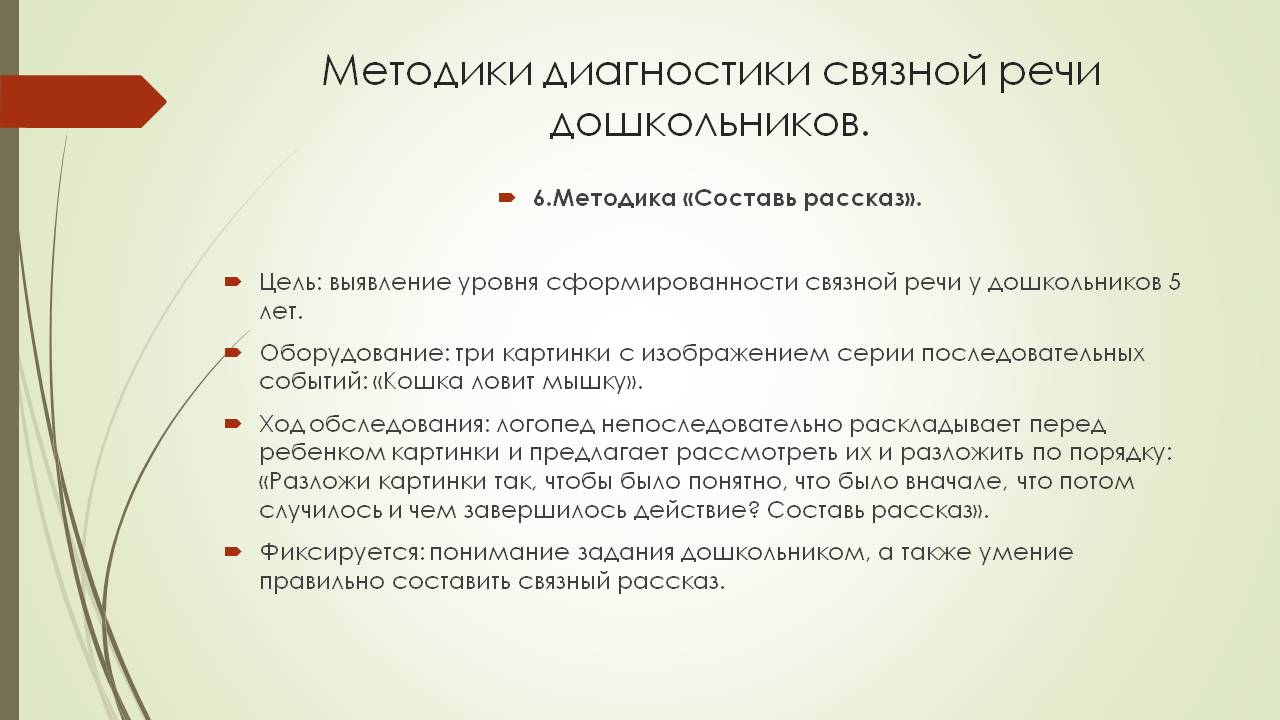 Методики диагностики связной речи дошкольников.

6.Методика «Составь рассказ».

Цель: выявление уровня сформированности связной речи у дошкольников 5 лет.

Оборудование: три картинки с изображением серии последовательных событий: «Кошка ловит мышку».

Ход обследования: логопед непоследовательно раскладывает перед ребенком картинки и предлагает рассмотреть их и разложить по порядку: «Разложи картинки так, чтобы было понятно, что было вначале, что потом случилось и чем завершилось действие? Составь рассказ».

Фиксируется: понимание задания дошкольником, а также умение правильно составить связный рассказ.